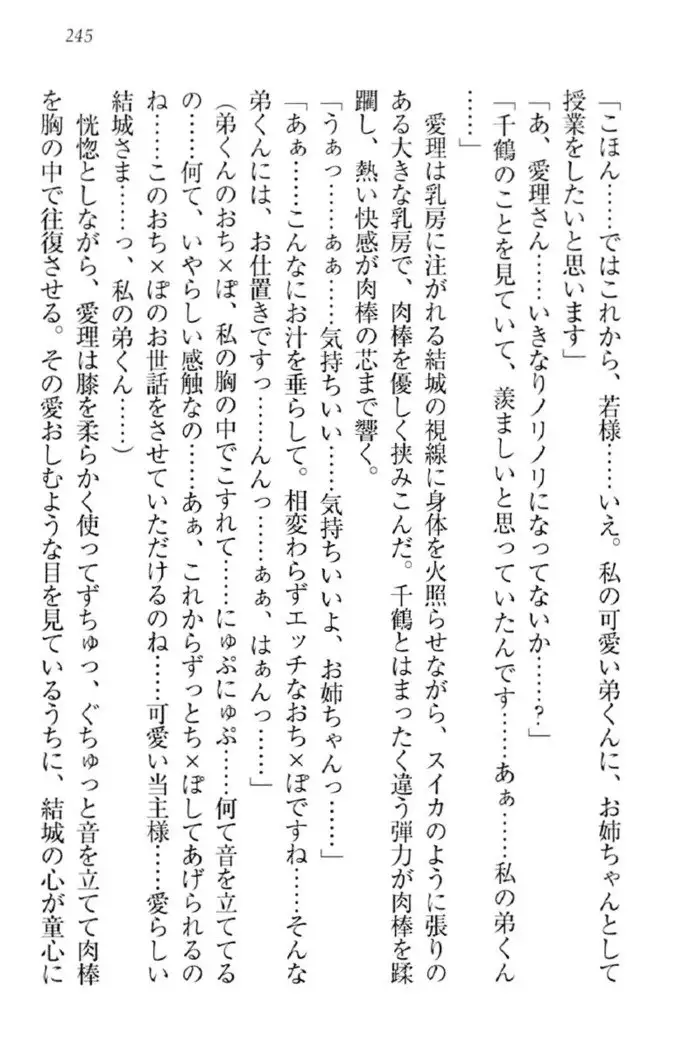 245

「こほん……ではこれから、若様……いえ。私の可愛い弟くんに、お姉ちゃんとして授業をしたいと思います」

「あ、愛理さん……いきなりノリノリになってないか……？」

「千鶴のことを見ていて、羨ましいと思っていたんです……あぁ……私の弟くん……」

愛理は乳房に注がれる結城の視線に身体を火照らせながら、スイカのように張りのある大きな乳房で、肉棒を優しく挟みこんだ。千鶴とはまったく違う弾力が肉棒を蹂躙し、熱い快感が肉棒の芯まで響く。

「うぁっ……ぁぁ……気持ちいい……気持ちいいよ、お姉ちゃんっ……」

「あぁ……こんなにお汁を垂らして。相変わらずエッチなおち×ぽですね……そんな弟くんには、お仕置きですっ……んんっ……ぁぁ、はぁんっ……」

（弟くんのおち×ぽ、私の胸の中でこすれて……にゅぷにゅぷ……何て音を立ててるの……何て、いやらしい感触なの……あぁ、これからずっとち×ぽしてあげられるのね……このおち×ぽのお世話をさせていただけるのね……可愛い当主様……愛らしい結城さま……っ、私の弟くん……）

恍惚としながら、愛理は膝を柔らかく使ってずちゅっ、ぐちゅっと音を立てて肉棒を胸の中で往復させる。その愛おしむような目を見ているうちに、結城の心が童心に